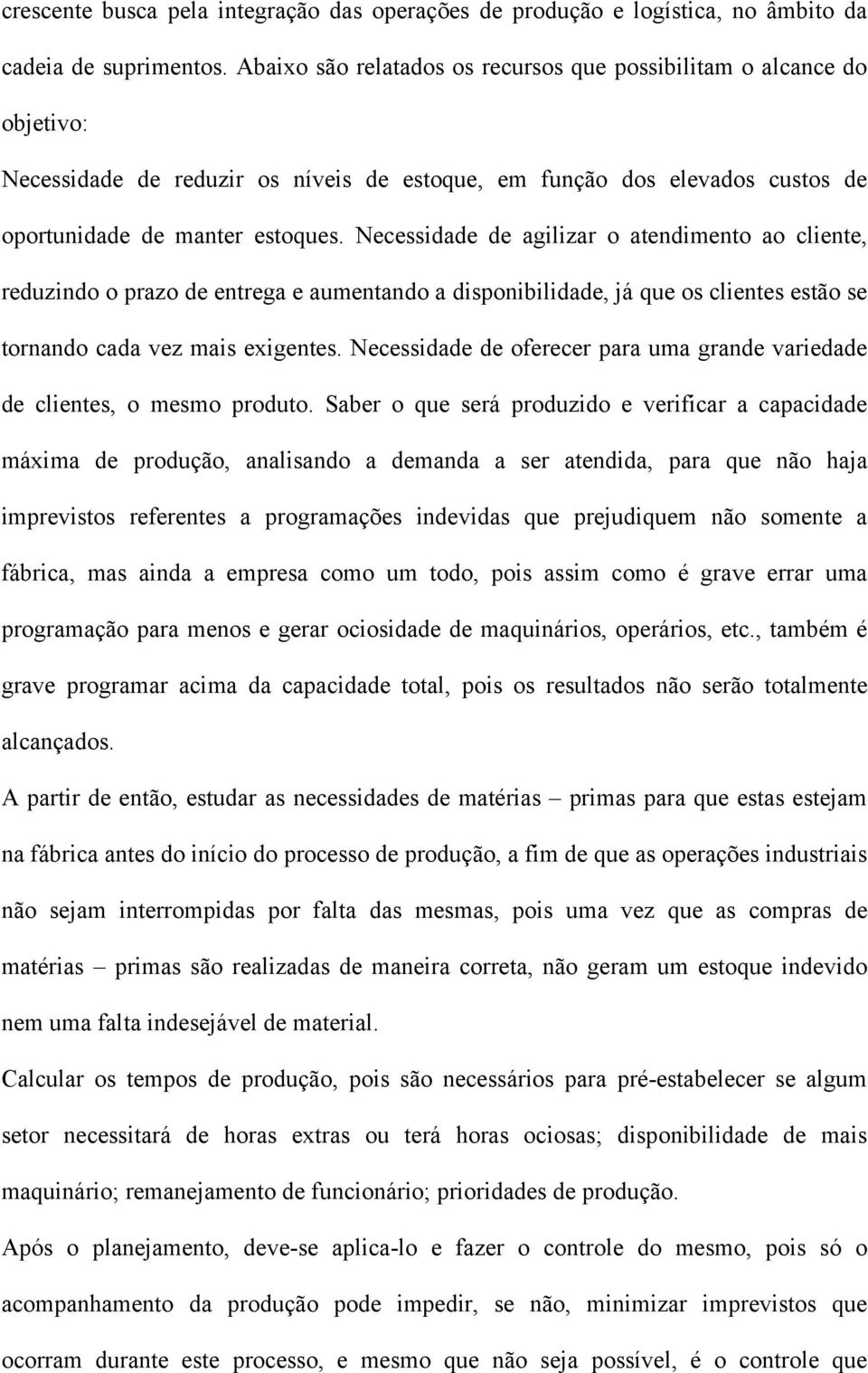 crescente busca pela integração das operações de produção e logística, no âmbito da cadeia de suprimentos. Abaixo são relatados os recursos que possibilitam o alcance do objetivo:

Necessidade de reduzir os níveis de estoque, em função dos elevados custos de oportunidade de manter estoques. Necessidade de agilizar o atendimento ao cliente, reduzindo o prazo de entrega e aumentando a disponibilidade, já que os clientes estão se tornando cada vez mais exigentes. Necessidade de oferecer para uma grande variedade de clientes, o mesmo produto. Saber o que será produzido e verificar a capacidade máxima de produção, analisando a demanda a ser atendida, para que não haja imprevistos referentes a programações indevidas que prejudiquem não somente a fábrica, mas ainda a empresa como um todo, pois assim como é grave errar uma programação para menos e gerar ociosidade de maquinários, operários, etc., também é grave programar acima da capacidade total, pois os resultados não serão totalmente alcançados.

A partir de então, estudar as necessidades de matérias – primas para que estas estejam na fábrica antes do início do processo de produção, a fim de que as operações industriais não sejam interrompidas por falta das mesmas, pois uma vez que as compras de matérias – primas são realizadas de maneira correta, não geram um estoque indevido nem uma falta indesejável de material.

Calcular os tempos de produção, pois são necessários para pré-estabelecer se algum setor necessitará de horas extras ou terá horas ociosas; disponibilidade de mais maquinário; remanejamento de funcionário; prioridades de produção.

Após o planejamento, deve-se aplica-lo e fazer o controle do mesmo, pois só o acompanhamento da produção pode impedir, se não, minimizar imprevistos que ocorram durante este processo, e mesmo que não seja possível, é o controle que